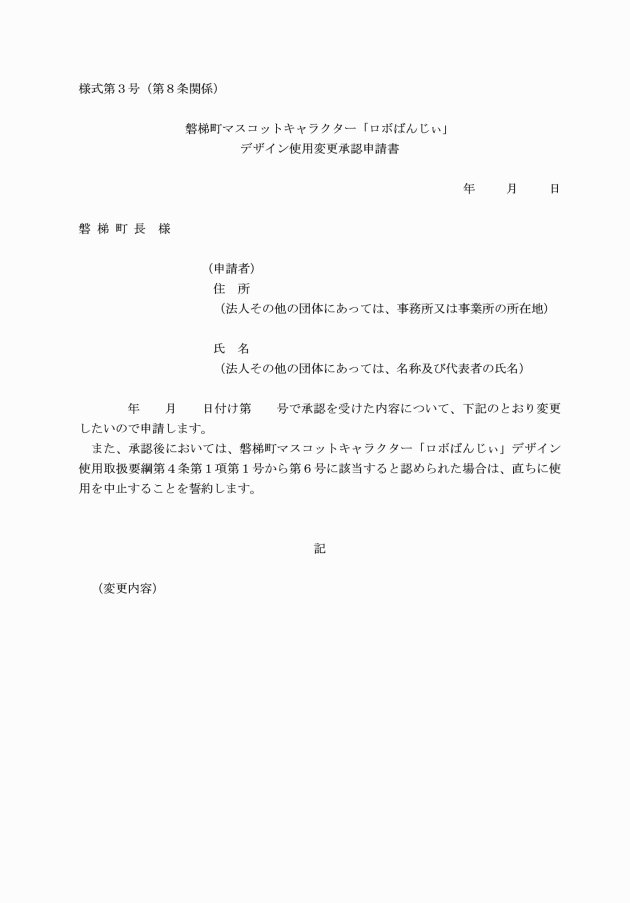 様式第３号（第８条関係）

磐梯町マスコットキャラクター「ロボばんじぃ」
デザイン使用変更承認申請書

年　　月　　日

磐 梯 町 長　様

（申請者）
住　所
（法人その他の団体にあっては、事務所又は事業所の所在地）

氏　名
（法人その他の団体にあっては、名称及び代表者の氏名）

年　　月　　日付け第　　号で承認を受けた内容について、下記のとおり変更したいので申請します。
また、承認後においては、磐梯町マスコットキャラクター「ロボばんじぃ」デザイン使用取扱要綱第４条第１項第１号から第６号に該当すると認められた場合は、直ちに使用を中止することを誓約します。

記

（変更内容）